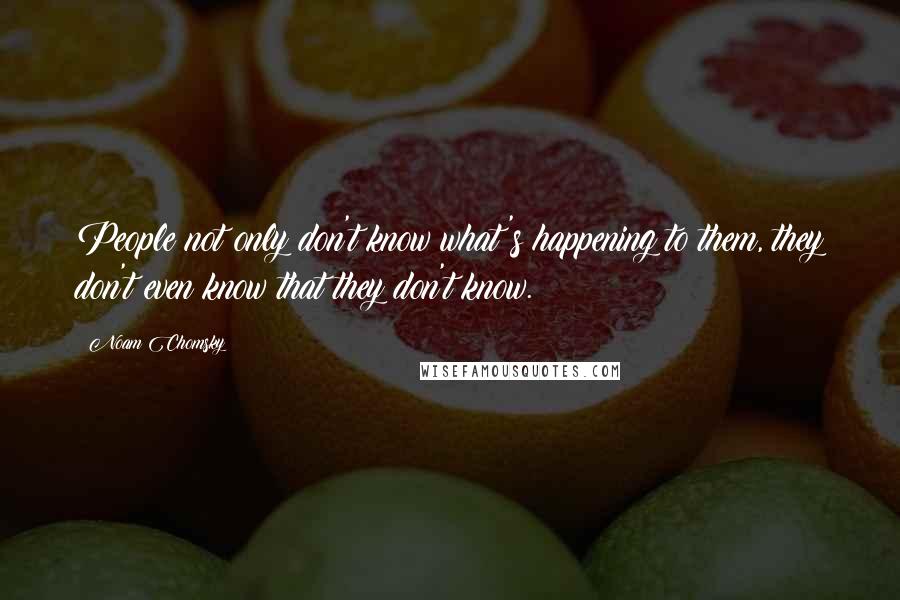 People not only don't know what's happening to them, they don't even know that they don't know.

Noam Chomsky

WISEFAMOUSQUOTES.COM